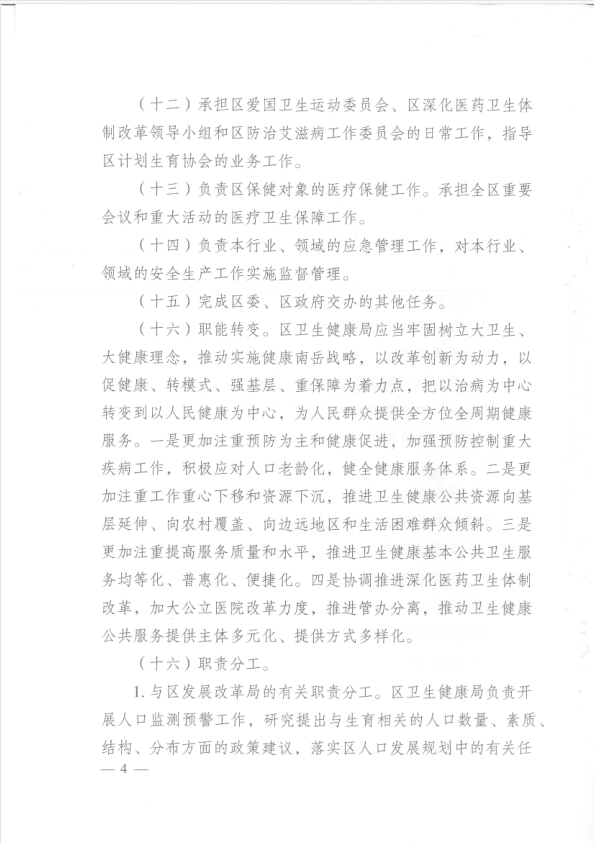 （十二）承担区爱国卫生运动委员会、区深化医药卫生体制改革领导小组和区防治艾滋病工作委员会的日常工作，指导区计划生育协会的业务工作。

（十三）负责区保健对象的医疗保健工作。承担全区重要会议和重大活动的医疗卫生保障工作。

（十四）负责本行业、领域的应急管理工作，对本行业、领域的安全生产工作实施监督管理。

（十五）完成区委、区政府交办的其他任务。

（十六）职能转变。区卫生健康局应当牢固树立大卫生、大健康理念，推动实施健康南岳战略，以改革创新为动力，以促健康、转模式、强基层、重保障为着力点，把以治病为中心转变到以人民健康为中心，为人民群众提供全方位全周期健康服务。一是更加注重预防为主和健康促进，加强预防控制重大疾病工作，积极应对人口老龄化，健全健康服务体系。二是更加注重工作重心下移和资源下沉，推进卫生健康公共资源向基层延伸、向农村覆盖、向边远地区和生活困难群众倾斜。三是更加注重提高服务质量和水平，推进卫生健康基本公共卫生服务均等化、普惠化、便捷化。四是协调推进深化医药卫生体制改革，加大公立医院改革力度，推进管办分离，推动卫生健康公共服务提供主体多元化、提供方式多样化。

（十六）职责分工。

1. 与区发展改革局的有关职责分工。区卫生健康局负责开展人口监测预警工作，研究提出与生育相关的人口数量、素质、结构、分布方面的政策建议，落实区人口发展规划中的有关任

— 4 —